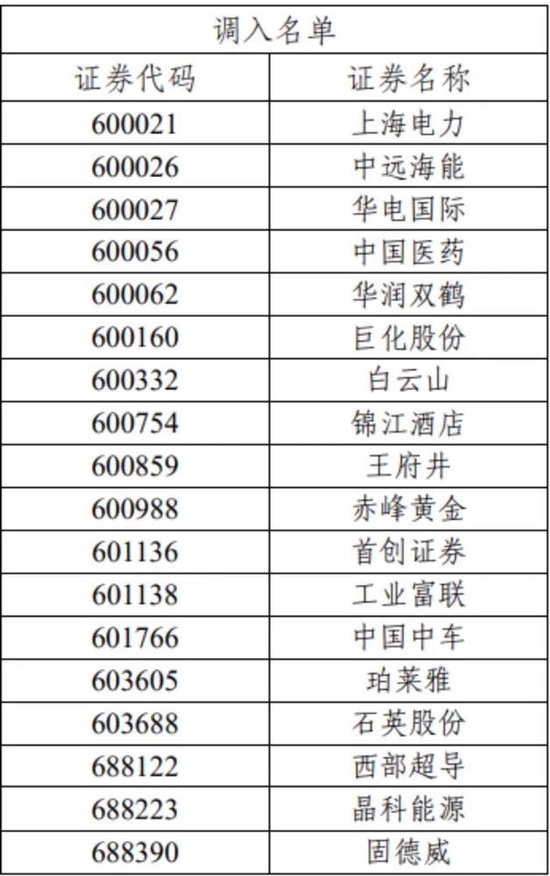 | 调入名单 | |
|---|---|
| 证券代码 | 证券名称 |
| 600021 | 上海电力 |
| 600026 | 中远海能 |
| 600027 | 华电国际 |
| 600056 | 中国医药 |
| 600062 | 华润双鹤 |
| 600160 | 巨化股份 |
| 600332 | 白云山 |
| 600754 | 锦江酒店 |
| 600859 | 王府井 |
| 600988 | 赤峰黄金 |
| 601136 | 首创证券 |
| 601138 | 工业富联 |
| 601766 | 中国中车 |
| 603605 | 珀莱雅 |
| 603688 | 石英股份 |
| 688122 | 西部超导 |
| 688223 | 晶科能源 |
| 688390 | 固德威 |